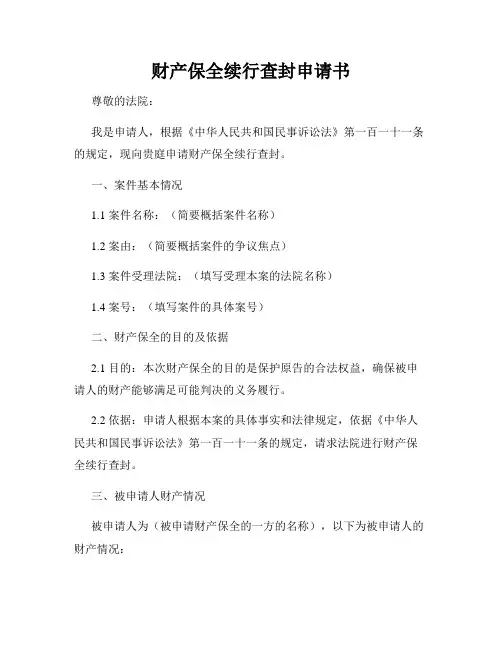 财产保全续行查封申请书

尊敬的法院：

我是申请人，根据《中华人民共和国民事诉讼法》第一百一十一条的规定，现向贵庭申请财产保全续行查封。

一、案件基本情况

1.1 案件名称：（简要概括案件名称）

1.2 案由：（简要概括案件的争议焦点）

1.3 案件受理法院：（填写受理本案的法院名称）

1.4 案号：（填写案件的具体案号）

二、财产保全的目的及依据

2.1 目的：本次财产保全的目的是保护原告的合法权益，确保被申请人的财产能够满足可能判决的义务履行。

2.2 依据：申请人根据本案的具体事实和法律规定，依据《中华人民共和国民事诉讼法》第一百一十一条的规定，请求法院进行财产保全续行查封。

三、被申请人财产情况

被申请人为（被申请财产保全的一方的名称），以下为被申请人的财产情况：